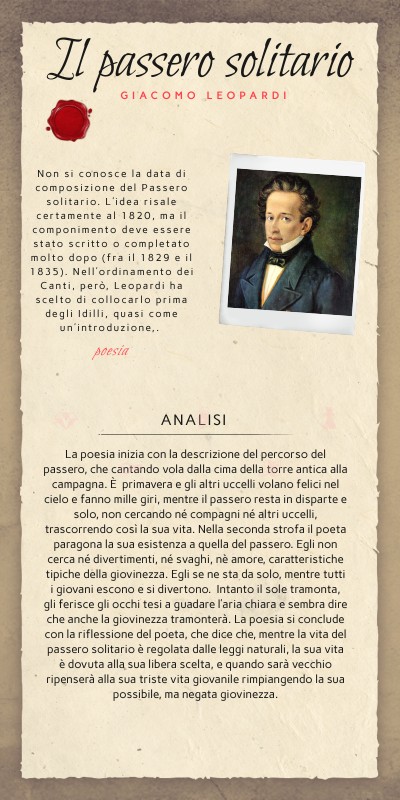 Il passero solitario

GIACOMO LEOPARDI

Non si conosce la data di composizione del Passero solitario. L'idea risale certamente al 1820, ma il componimento deve essere stato scritto o completato molto dopo (fra il 1829 e il 1835). Nell'ordinamento dei Canti, però, Leopardi ha scelto di collocarlo prima degli Idilli, quasi come un'introduzione,.

poesia

ANALISI

La poesia inizia con la descrizione del percorso del passero, che cantando vola dalla cima della torre antica alla campagna. È primavera e gli altri uccelli volano felici nel cielo e fanno mille giri, mentre il passero resta in disparte e solo, non cercando né compagni né altri uccelli, trascorrendo così la sua vita. Nella seconda strofa il poeta paragona la sua esistenza a quella del passero. Egli non cerca né divertimenti, né svaghi, nè amore, caratteristiche tipiche della giovinezza. Egli se ne sta da solo, mentre tutti i giovani escono e si divertono. Intanto il sole tramonta, gli ferisce gli occhi tesi a guadare l'aria chiara e sembra dire che anche la giovinezza tramonterà. La poesia si conclude con la riflessione del poeta, che dice che, mentre la vita del passero solitario è regolata dalle leggi naturali, la sua vita è dovuta alla sua libera scelta, e quando sarà vecchio ripenserà alla sua triste vita giovanile rimpiangendo la sua possibile, ma negata giovinezza.